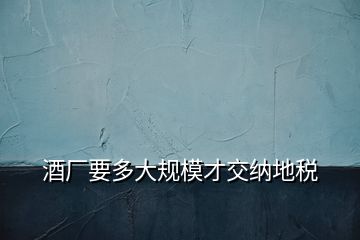 酒厂要多大规模才交纳地税